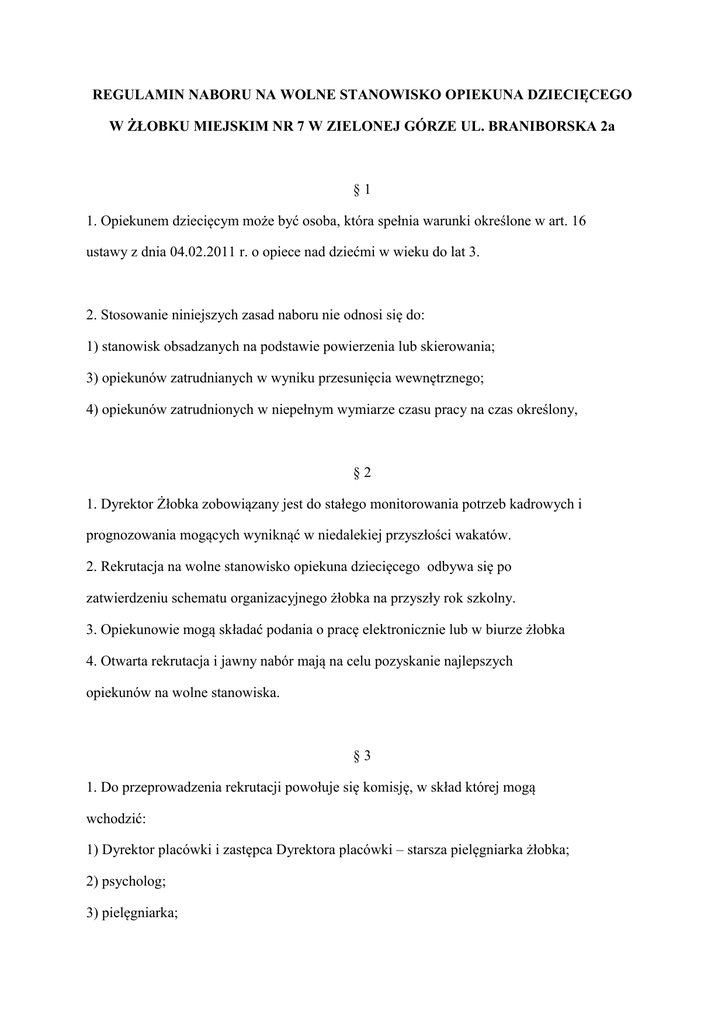 REGULAMIN NABORU NA WOLNE STANOWISKO OPIEKUNA DZIECIĘCEGO

W ŻŁOBKU MIEJSKIM NR 7 W ZIELONEJ GÓRZE UL. BRANIBORSKA 2a

§ 1

1. Opiekunem dziecięcym może być osoba, która spełnia warunki określone w art. 16 ustawy z dnia 04.02.2011 r. o opiece nad dziećmi w wieku do lat 3.

2. Stosowanie niniejszych zasad naboru nie odnosi się do:
1) stanowisk obsadzanych na podstawie powierzenia lub skierowania;
3) opiekunów zatrudnianych w wyniku przesunięcia wewnętrznego;
4) opiekunów zatrudnionych w niepełnym wymiarze czasu pracy na czas określony,

§ 2

1. Dyrektor Żłobka zobowiązany jest do stałego monitorowania potrzeb kadrowych i prognozowania mogących wyniknąć w niedalekiej przyszłości wakatów.
2. Rekrutacja na wolne stanowisko opiekuna dziecięcego odbywa się po zatwierdzeniu schematu organizacyjnego żłobka na przyszły rok szkolny.
3. Opiekunowie mogą składać podania o pracę elektronicznie lub w biurze żłobka
4. Otwarta rekrutacja i jawny nabór mają na celu pozyskanie najlepszych opiekunów na wolne stanowiska.

§ 3

1. Do przeprowadzenia rekrutacji powołuje się komisję, w skład której mogą wchodzić:
1) Dyrektor placówki i zastępca Dyrektora placówki – starsza pielęgniarka żłobka;
2) psycholog;
3) pielęgniarka;